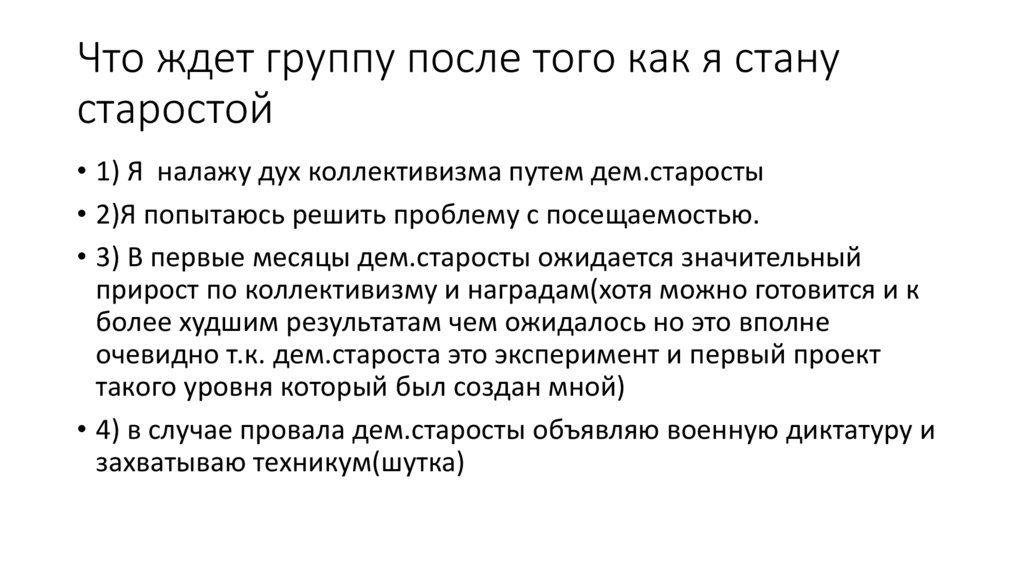 Что ждет группу после того как я стану старостой

• 1) Я  налажу дух коллективизма путем дем.старосты
• 2)Я попытаюсь решить проблему с посещаемостью.
• 3) В первые месяцы дем.старосты ожидается значительный прирост по коллективизму и наградам(хотя можно готовится и к более худшим результатам чем ожидалось но это вполне очевидно т.к. дем.староста это эксперимент и первый проект такого уровня который был создан мной)
• 4) в случае провала дем.старосты объявляю военную диктатуру и захватываю техникум(шутка)